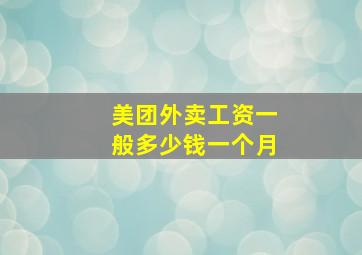 美团外卖工资一般多少钱一个月